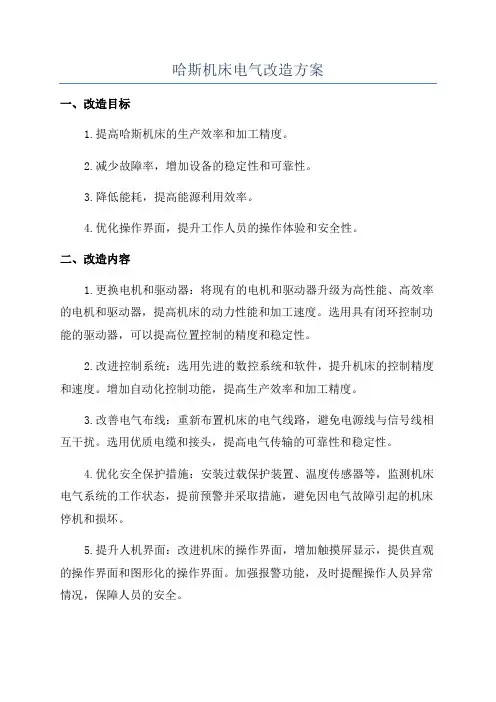 哈斯机床电气改造方案

一、改造目标

1.提高哈斯机床的生产效率和加工精度。

2.减少故障率，增加设备的稳定性和可靠性。

3.降低能耗，提高能源利用效率。

4.优化操作界面，提升工作人员的操作体验和安全性。

二、改造内容

1.更换电机和驱动器：将现有的电机和驱动器升级为高性能、高效率的电机和驱动器，提高机床的动力性能和加工速度。选用具有闭环控制功能的驱动器，可以提高位置控制的精度和稳定性。

2.改进控制系统：选用先进的数控系统和软件，提升机床的控制精度和速度。增加自动化控制功能，提高生产效率和加工精度。

3.改善电气布线：重新布置机床的电气线路，避免电源线与信号线相互干扰。选用优质电缆和接头，提高电气传输的可靠性和稳定性。

4.优化安全保护措施：安装过载保护装置、温度传感器等，监测机床电气系统的工作状态，提前预警并采取措施，避免因电气故障引起的机床停机和损坏。

5.提升人机界面：改进机床的操作界面，增加触摸屏显示，提供直观的操作界面和图形化的操作界面。加强报警功能，及时提醒操作人员异常情况，保障人员的安全。